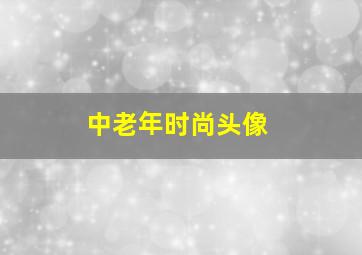 中老年时尚头像